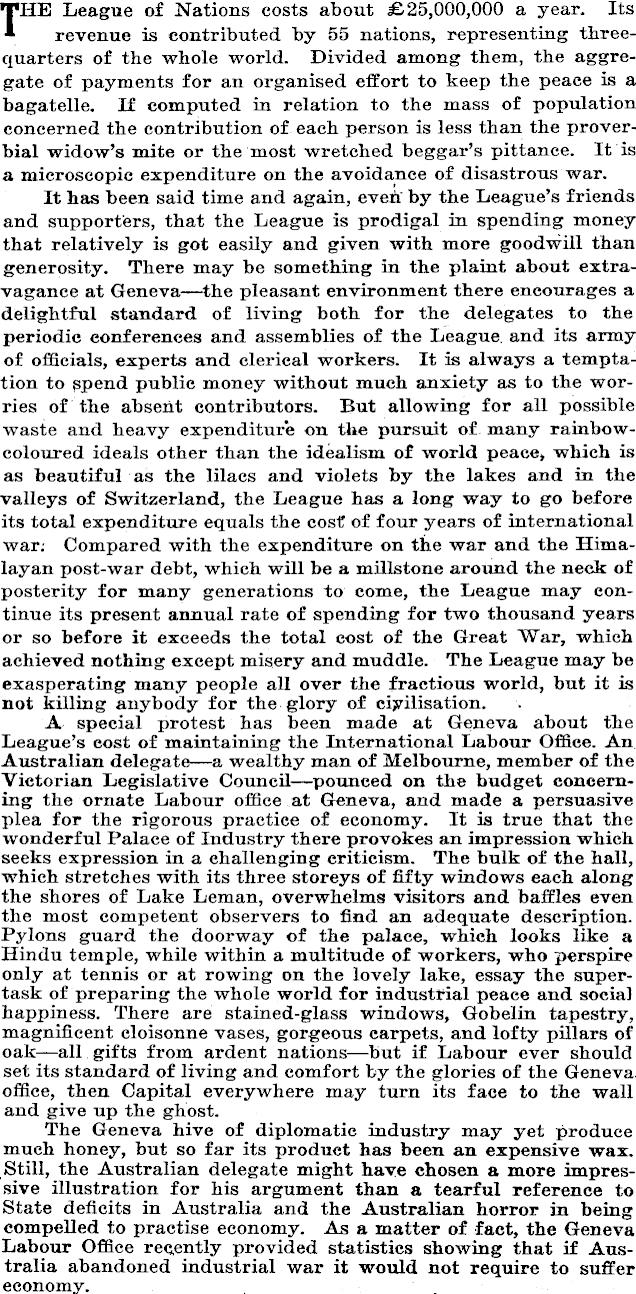 THE League of Nations costs about £25,000,000 a year. Its revenue is contributed by 55 nations, representing three-quarters of the whole world. Divided among them, the aggregate of payments for an organised effort to keep the peace is a bagatelle. If computed in relation to the mass of population concerned the contribution of each person is less than the proverbial widow's mite or the most wretched beggar's pittance. It is a microscopic expenditure on the avoidance of disastrous war.

It has been said time and again, even by the League's friends and supporters, that the League is prodigal in spending money that relatively is got easily and given with more goodwill than generosity. There may be something in the plaint about extravagance at Geneva—the pleasant environment there encourages a delightful standard of living both for the delegates to the periodic conferences and assemblies of the League and its army of officials, experts and clerical workers. It is always a temptation to spend public money without much anxiety as to the worries of the absent contributors. But allowing for all possible waste and heavy expenditure on the pursuit of many rainbow-coloured ideals other than the idealism of world peace, which is as beautiful as the lilacs and violets by the lakes and in the valleys of Switzerland, the League has a long way to go before its total expenditure equals the cost of four years of international war. Compared with the expenditure on the war and the Himalayan post-war debt, which will be a millstone around the neck of posterity for many generations to come, the League may continue its present annual rate of spending for two thousand years or so before it exceeds the total cost of the Great War, which achieved nothing except misery and muddle. The League may be exasperating many people all over the fractious world, but it is not killing anybody for the glory of civilisation.

A special protest has been made at Geneva about the League's cost of maintaining the International Labour Office. An Australian delegate—a wealthy man of Melbourne, member of the Victorian Legislative Council—pounced on the budget concerning the ornate Labour office at Geneva, and made a persuasive plea for the rigorous practice of economy. It is true that the wonderful Palace of Industry there provokes an impression which seeks expression in a challenging criticism. The bulk of the hall, which stretches with its three storeys of fifty windows each along the shores of Lake Leman, overwhelms visitors and baffles even the most competent observers to find an adequate description. Pylons guard the doorway of the palace, which looks like a Hindu temple, while within a multitude of workers, who perspire only at tennis or at rowing on the lovely lake, essay the super-task of preparing the whole world for industrial peace and social happiness. There are stained-glass windows, Gobelin tapestry, magnificent cloisonne vases, gorgeous carpets, and lofty pillars of oak—all gifts from ardent nations—but if Labour ever should set its standard of living and comfort by the glories of the Geneva office, then Capital everywhere may turn its face to the wall and give up the ghost.

The Geneva hive of diplomatic industry may yet produce much honey, but so far its product has been an expensive wax. Still, the Australian delegate might have chosen a more impressive illustration for his argument than a tearful reference to State deficits in Australia and the Australian horror in being compelled to practise economy. As a matter of fact, the Geneva Labour Office recently provided statistics showing that if Australia abandoned industrial war it would not require to suffer economy.